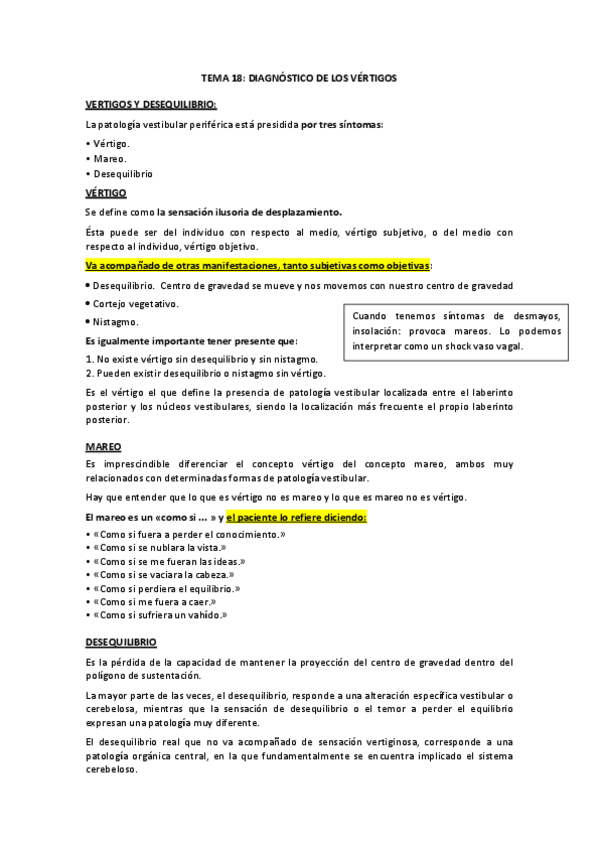 TEMA 18: DIAGNÓSTICO DE LOS VÉRTIGOS

VERTIGOS Y DESEQUILIBRIO:

La patología vestibular periférica está presidida por tres síntomas:

• Vértigo.
• Mareo.
• Desequilibrio

VÉRTIGO

Se define como la sensación ilusoria de desplazamiento.

Ésta puede ser del individuo con respecto al medio, vértigo subjetivo, o del medio con respecto al individuo, vértigo objetivo.

Va acompañado de otras manifestaciones, tanto subjetivas como objetivas:

• Desequilibrio. Centro de gravedad se mueve y nos movemos con nuestro centro de gravedad
• Cortejo vegetativo.
• Nistagmo.

Cuando tenemos síntomas de desmayos, insolación: provoca mareos. Lo podemos interpretar como un shock vaso vagal.

Es igualmente importante tener presente que:

1. No existe vértigo sin desequilibrio y sin nistagmo.
2. Pueden existir desequilibrio o nistagmo sin vértigo.

Es el vértigo el que define la presencia de patología vestibular localizada entre el laberinto posterior y los núcleos vestibulares, siendo la localización más frecuente el propio laberinto posterior.

MAREO

Es imprescindible diferenciar el concepto vértigo del concepto mareo, ambos muy relacionados con determinadas formas de patología vestibular.

Hay que entender que lo que es vértigo no es mareo y lo que es mareo no es vértigo.

El mareo es un «como si ... » y el paciente lo refiere diciendo:

• «Como si fuera a perder el conocimiento.»
• «Como si se nublara la vista.»
• «Como si se me fueran las ideas.»
• «Como si se vaciara la cabeza.»
• «Como si perdiera el equilibrio.»
• «Como si me fuera a caer.»
• «Como si sufriera un vahído.»

DESEQUILIBRIO

Es la pérdida de la capacidad de mantener la proyección del centro de gravedad dentro del polígono de sustentación.

La mayor parte de las veces, el desequilibrio, responde a una alteración específica vestibular o cerebelosa, mientras que la sensación de desequilibrio o el temor a perder el equilibrio expresan una patología muy diferente.

El desequilibrio real que no va acompañado de sensación vertiginosa, corresponde a una patología orgánica central, en la que fundamentalmente se encuentra implicado el sistema cerebeloso.